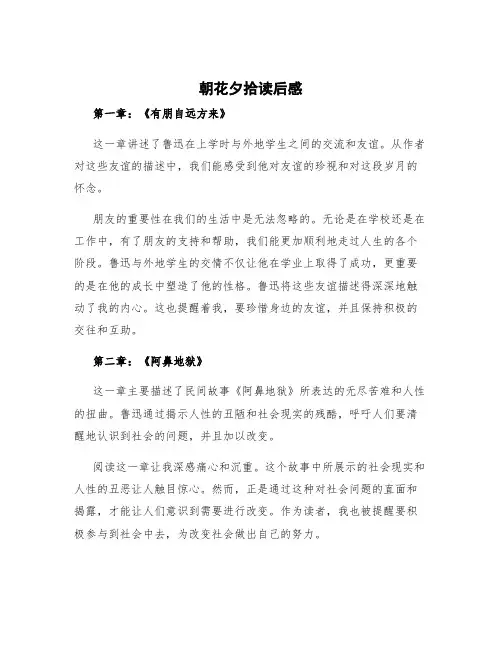 朝花夕拾读后感

第一章：《有朋自远方来》

这一章讲述了鲁迅在上学时与外地学生之间的交流和友谊。从作者对这些友谊的描述中，我们能感受到他对友谊的珍视和对这段岁月的怀念。

朋友的重要性在我们的生活中是无法忽略的。无论是在学校还是在工作中，有了朋友的支持和帮助，我们能更加顺利地走过人生的各个阶段。鲁迅与外地学生的交情不仅让他在学业上取得了成功，更重要的是在他的成长中塑造了他的性格。鲁迅将这些友谊描述得深深地触动了我的内心。这也提醒着我，要珍惜身边的友谊，并且保持积极的交往和互助。

第二章：《阿鼻地狱》

这一章主要描述了民间故事《阿鼻地狱》所表达的无尽苦难和人性的扭曲。鲁迅通过揭示人性的丑陋和社会现实的残酷，呼吁人们要清醒地认识到社会的问题，并且加以改变。

阅读这一章让我深感痛心和沉重。这个故事中所展示的社会现实和人性的丑恶让人触目惊心。然而，正是通过这种对社会问题的直面和揭露，才能让人们意识到需要进行改变。作为读者，我也被提醒要积极参与到社会中去，为改变社会做出自己的努力。